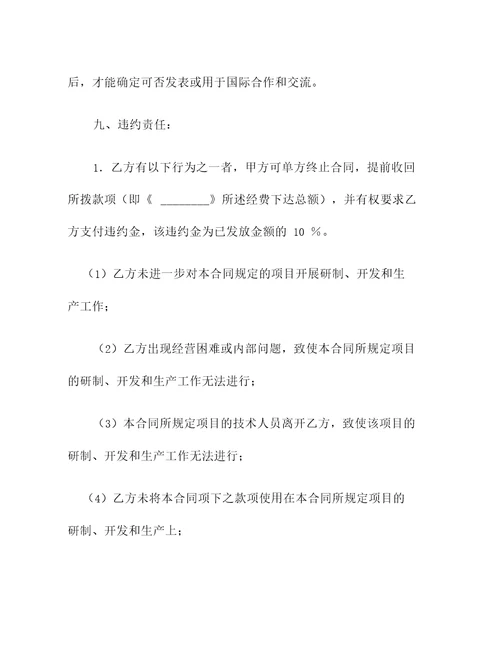 后，才能确定可否发表或用于国际合作和交流。

九、违约责任：

1. 乙方有以下行为之一者，甲方可单方终止合同，提前收回所拨款项（即《 ________》所述经费下达总额），并有权要求乙方支付违约金，该违约金为已发放金额的 10 %。

（1）乙方未进一步对本合同规定的项目开展研制、开发和生产工作；

（2）乙方出现经营困难或内部问题，致使本合同所规定项目的研制、开发和生产工作无法进行；

（3）本合同所规定项目的技术人员离开乙方，致使该项目的研制、开发和生产工作无法进行；

（4）乙方未将本合同项下之款项使用在本合同所规定项目的研制、开发和生产上；